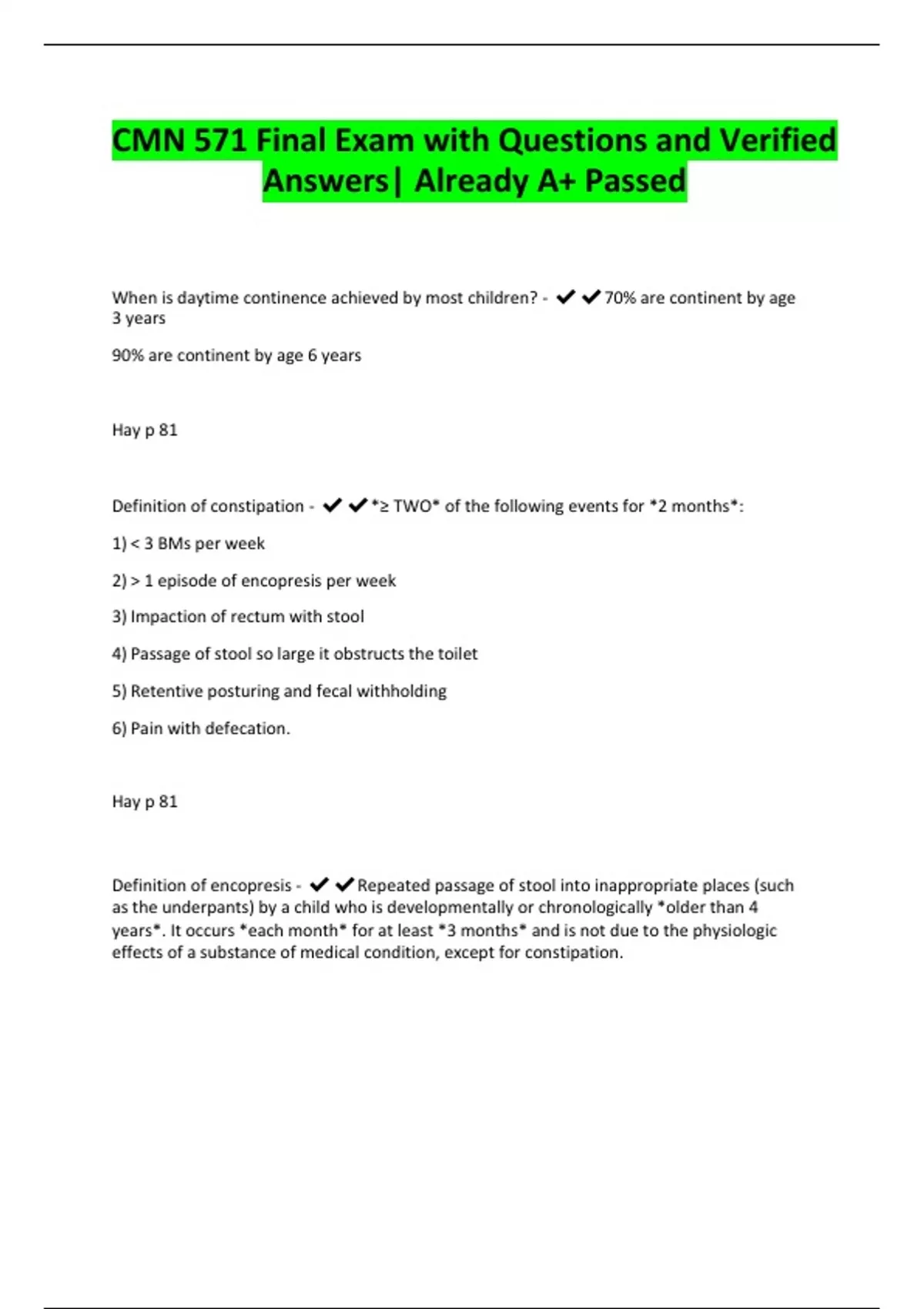 CMN 571 Final Exam with Questions and Verified Answers| Already A+ Passed

When is daytime continence achieved by most children? - ✔✔70% are continent by age 3 years

90% are continent by age 6 years

Hay p 81

Definition of constipation - ✔✔*≥ TWO* of the following events for *2 months*:

1) < 3 BMs per week

2) > 1 episode of encopresis per week

3) Impaction of rectum with stool

4) Passage of stool so large it obstructs the toilet

5) Retentive posturing and fecal withholding

6) Pain with defecation.

Hay p 81

Definition of encopresis - ✔✔Repeated passage of stool into inappropriate places (such as the underpants) by a child who is developmentally or chronologically *older than 4 years*. It occurs *each month* for at least *3 months* and is not due to the physiologic effects of a substance of medical condition, except for constipation.